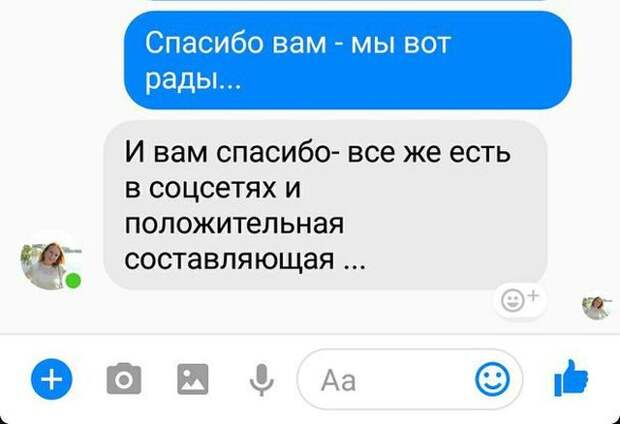 Спасибо вам - мы вот рады...

И вам спасибо- все же есть в соцсетях и положительная составляющая ...

Aa